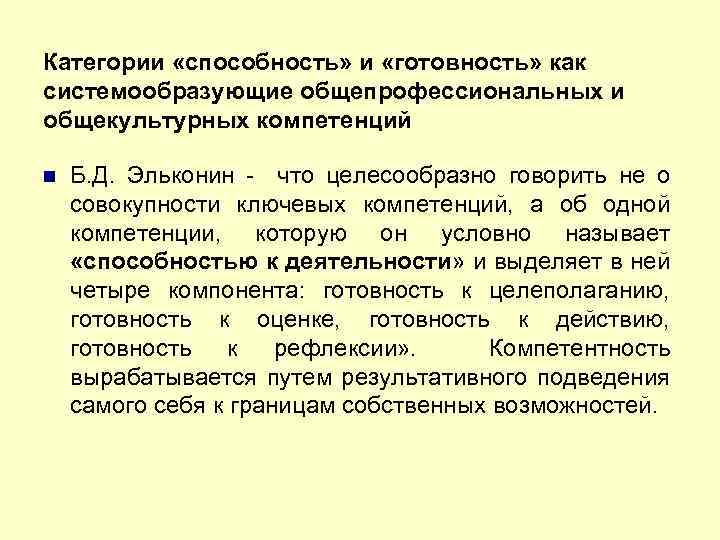 Категории «способность» и «готовность» как системообразующие общепрофессиональных и общекультурных компетенций

Б.Д. Эльконин - что целесообразно говорить не о совокупности ключевых компетенций, а об одной компетенции, которую он условно называет «способностью к деятельности» и выделяет в ней четыре компонента: готовность к целеполаганию, готовность к оценке, готовность к действию, готовность к рефлексии». Компетентность вырабатывается путем результативного подведения самого себя к границам собственных возможностей.